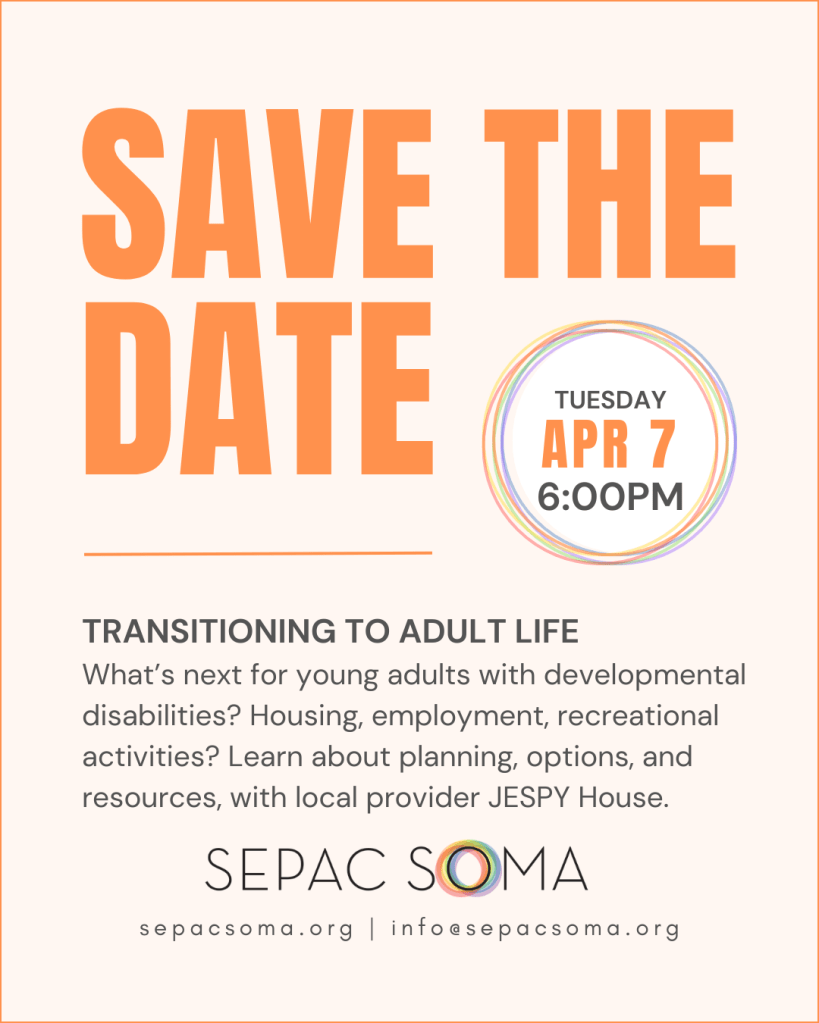 SAVE THE DATE

TUESDAY
APR 7
6:00PM

TRANSITIONING TO ADULT LIFE
What's next for young adults with developmental disabilities? Housing, employment, recreational activities? Learn about planning, options, and resources, with local provider JESPY House.

SEPAC SOMA

sepacsoma.org | info@sepacsoma.org